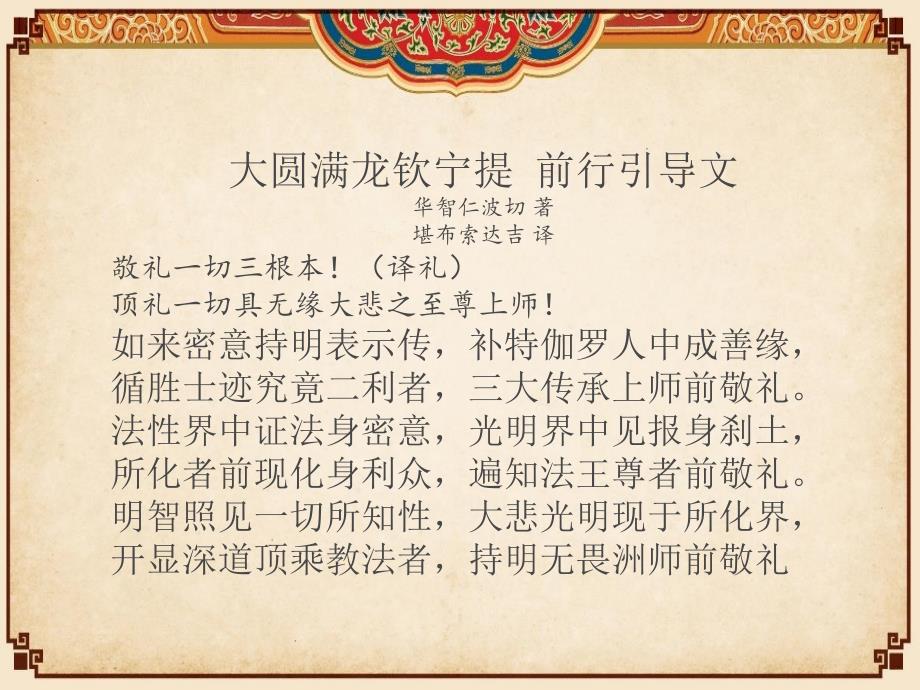 大圆满龙钦宁提 前行引导文
华智仁波切 著
堪布索达吉 译

敬礼一切三根本！（译礼）
顶礼一切具无缘大悲之至尊上师！
如来密意持明表示传，补特伽罗人中成善缘，
循胜士迹究竟二利者，三大传承上师前敬礼。
法性界中证法身密意，光明界中见报身刹土，
所化者前现化身利众，遍知法王尊者前敬礼。
明智照见一切所知性，大悲光明现于所化界，
开显深道顶乘教法者，持明无畏洲师前敬礼